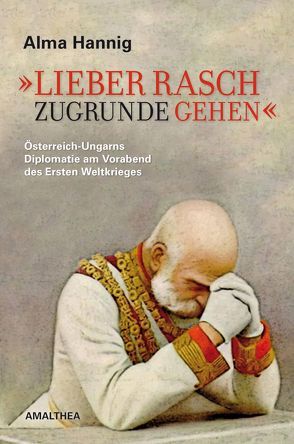 Alma Hannig

»LIEBER RASCH ZUGRUNDE GEHEN«

Österreich-Ungarns Diplomatie am Vorabend des Ersten Weltkrieges

AMALTHEA